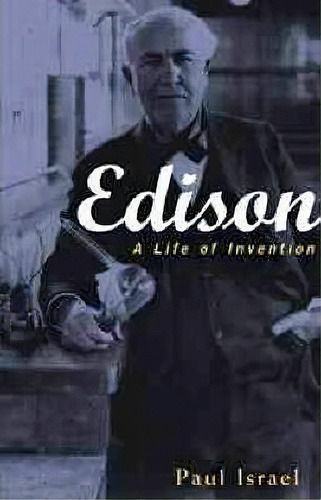 Edison
A Life of Invention

Paul Israel